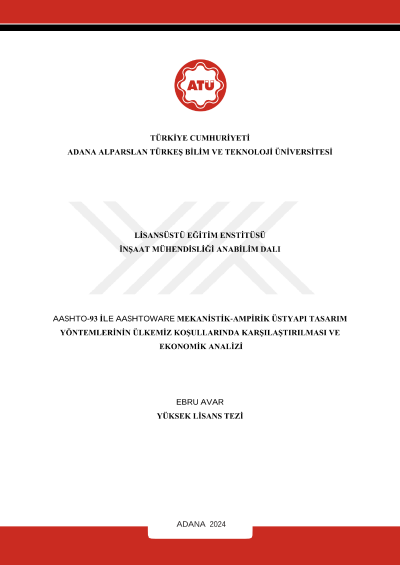 ATÜ

TÜRKİYE CUMHURİYETİ
ADANA ALPARSLAN TÜRKEŞ BİLİM VE TEKNOLOJİ ÜNİVERSİTESİ

LİSANSÜSTÜ EĞİTİM ENSTİTÜSÜ
İNŞAAT MÜHENDİSLİĞİ ANABİLİM DALI

AASHTO-93 İLE AASHTOWARE MEKANİSTİK-AMPİRİK ÜSTYAPI TASARIM YÖNTEMLERİNİN ÜLKEMİZ KOŞULLARINDA KARŞILAŞTIRILMASI VE EKONOMİK ANALİZİ

EBRU AVAR
YÜKSEK LİSANS TEZİ

ADANA 2024